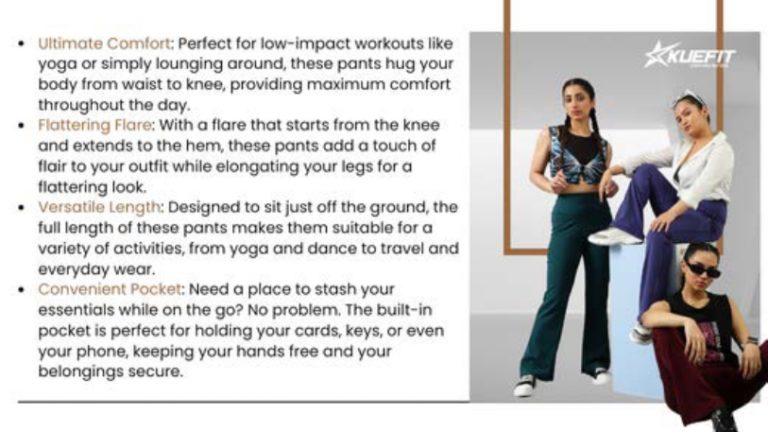 • Ultimate Comfort: Perfect for low-impact workouts like yoga or simply lounging around, these pants hug your body from waist to knee, providing maximum comfort throughout the day.
• Flattering Flare: With a flare that starts from the knee and extends to the hem, these pants add a touch of flair to your outfit while elongating your legs for a flattering look.
• Versatile Length: Designed to sit just off the ground, the full length of these pants makes them suitable for a variety of activities, from yoga and dance to travel and everyday wear.
• Convenient Pocket: Need a place to stash your essentials while on the go? No problem. The built-in pocket is perfect for holding your cards, keys, or even your phone, keeping your hands free and your belongings secure.

KUEFIT